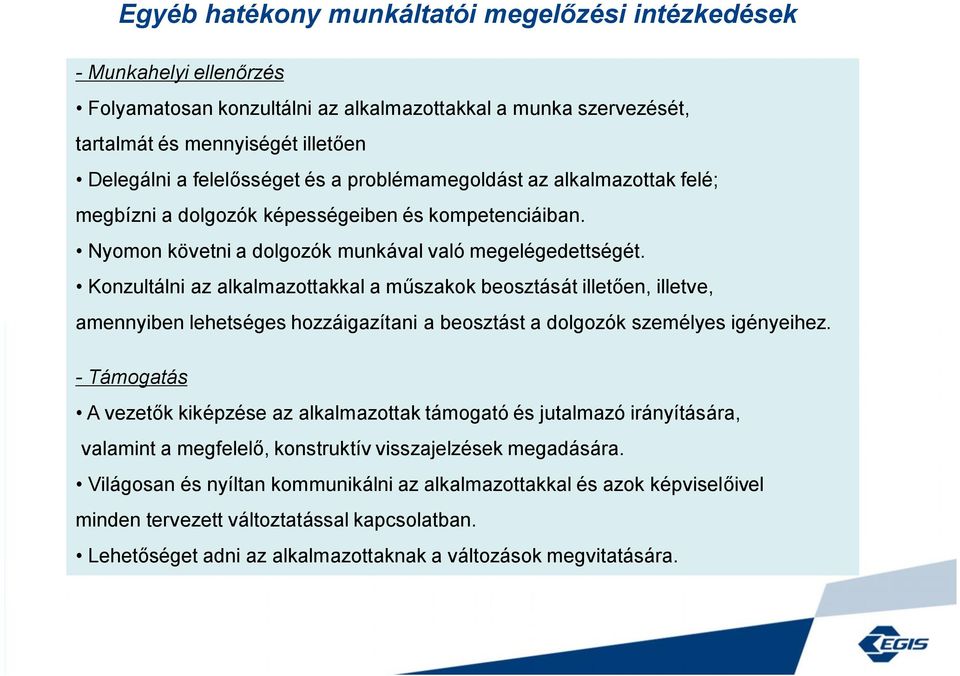 Egyéb hatékony munkáltatói megelőzési intézkedések

- Munkahelyi ellenőrzés

• Folyamatosan konzultálni az alkalmazottakkal a munka szervezését, tartalmát és mennyiségét illetően

• Delegálni a felelősséget és a problémamegoldást az alkalmazottak felé; megbízni a dolgozók képességeiben és kompetenciáiban.

• Nyomon követni a dolgozók munkával való megelégedettségét.

• Konzultálni az alkalmazottakkal a műszakok beosztását illetően, illetve, amennyiben lehetséges hozzáigazítani a beosztást a dolgozók személyes igényeihez.

- Támogatás

• A vezetők kiképzése az alkalmazottak támogató és jutalmazó irányítására, valamint a megfelelő, konstruktív visszajelzések megadására.

• Világosan és nyíltan kommunikálni az alkalmazottakkal és azok képviselőivel minden tervezett változtatással kapcsolatban.

• Lehetőséget adni az alkalmazottaknak a változások megvitatására.

EGIS